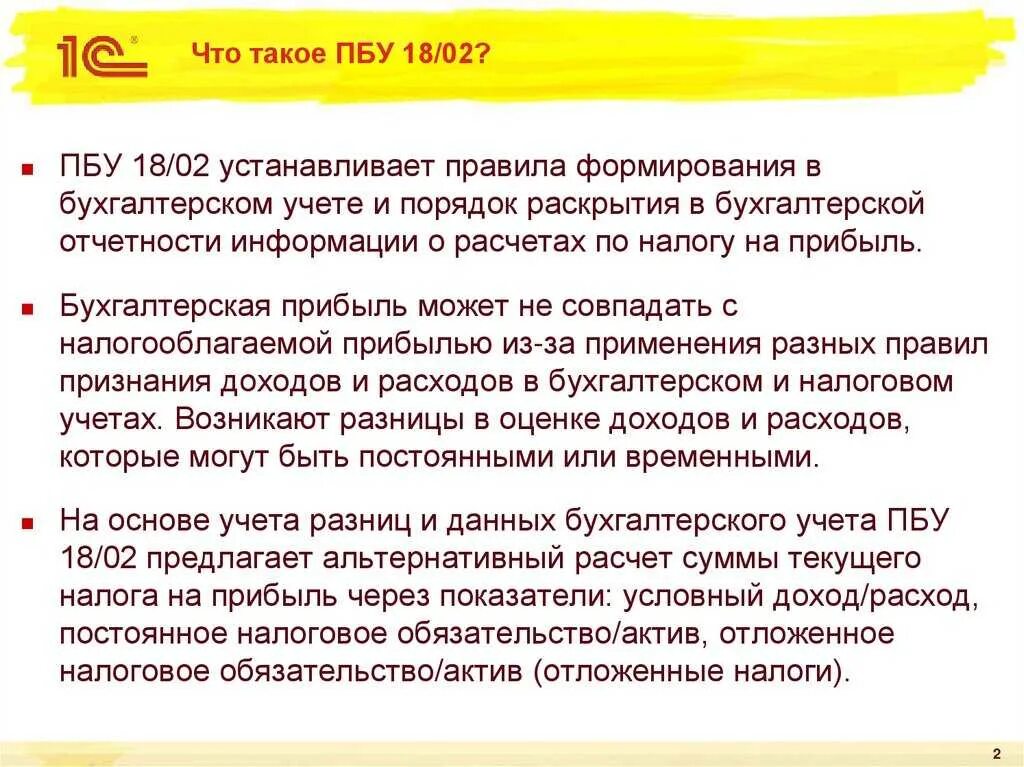 1С®

Что такое ПБУ 18/02?

ПБУ 18/02 устанавливает правила формирования в бухгалтерском учете и порядок раскрытия в бухгалтерской отчетности информации о расчетах по налогу на прибыль.

Бухгалтерская прибыль может не совпадать с налогооблагаемой прибылью из-за применения разных правил признания доходов и расходов в бухгалтерском и налоговом учетах. Возникают разницы в оценке доходов и расходов, которые могут быть постоянными или временными.

На основе учета разниц и данных бухгалтерского учета ПБУ 18/02 предлагает альтернативный расчет суммы текущего налога на прибыль через показатели: условный доход/расход, постоянное налоговое обязательство/актив, отложенное налоговое обязательство/актив (отложенные налоги).

2